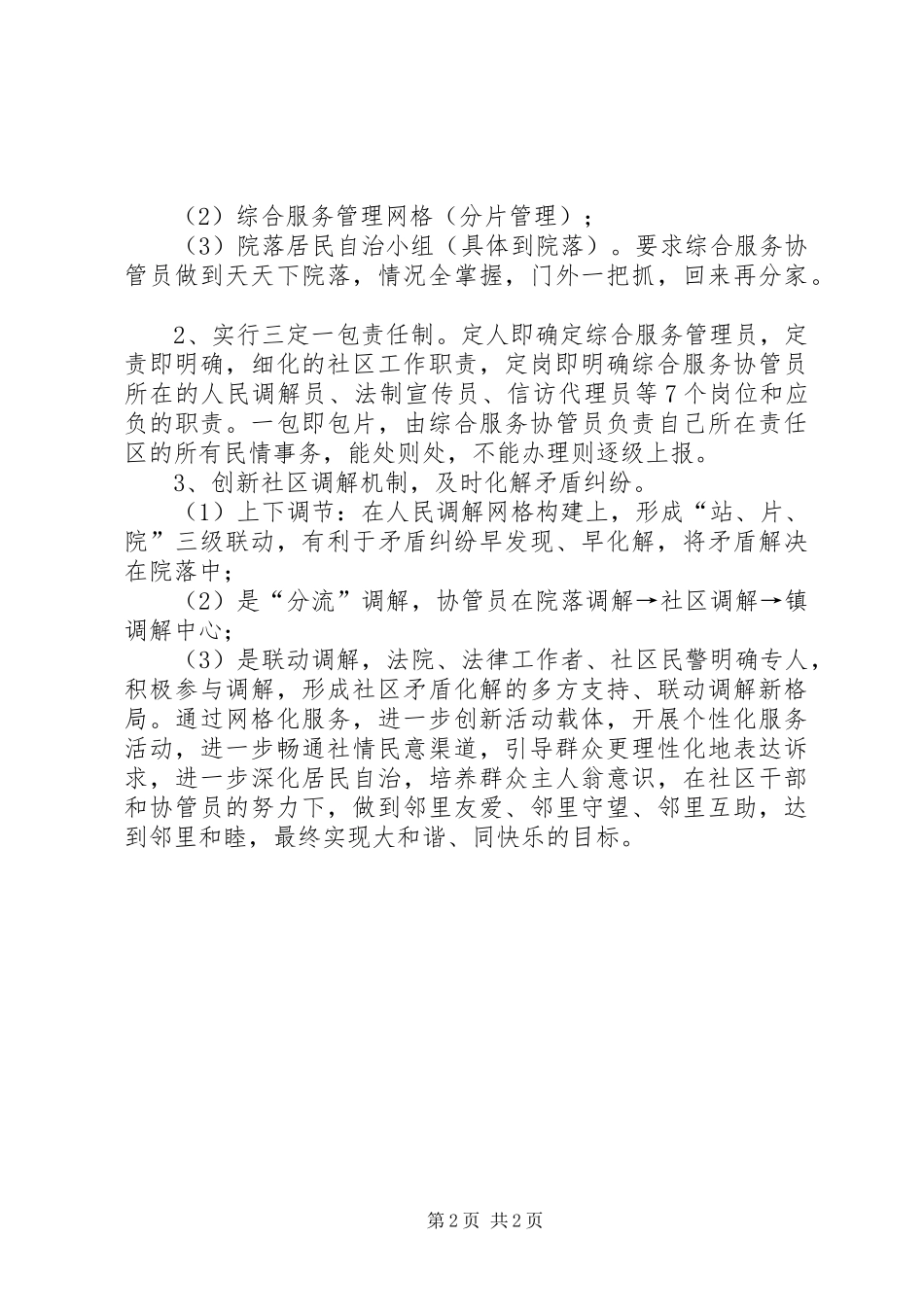 （2）综合服务管理网格（分片管理）；

（3）院落居民自治小组（具体到院落）。要求综合服务协管员做到天天下院落，情况全掌握，门外一把抓，回来再分家。

2、实行三定一包责任制。定人即确定综合服务管理员，定责即明确，细化的社区工作职责，定岗即明确综合服务协管员所在的人民调解员、法制宣传员、信访代理员等7个岗位和应负的职责。一包即包片，由综合服务协管员负责自己所在责任区的所有民情事务，能处则处，不能办理则逐级上报。

3、创新社区调解机制，及时化解矛盾纠纷。

（1）上下调节：在人民调解网格构建上，形成“站、片、院”三级联动，有利于矛盾纠纷早发现、早化解，将矛盾解决在院落中；

（2）是“分流”调解，协管员在院落调解→社区调解→镇调解中心；

（3）是联动调解，法院、法律工作者、社区民警明确专人，积极参与调解，形成社区矛盾化解的多方支持、联动调解新格局。通过网格化服务，进一步创新活动载体，开展个性化服务活动，进一步畅通社情民意渠道，引导群众更理性化地表达诉求，进一步深化居民自治，培养群众主人翁意识，在社区干部和协管员的努力下，做到邻里友爱、邻里守望、邻里互助，达到邻里和睦，最终实现大和谐、同快乐的目标。

第2页 共2页